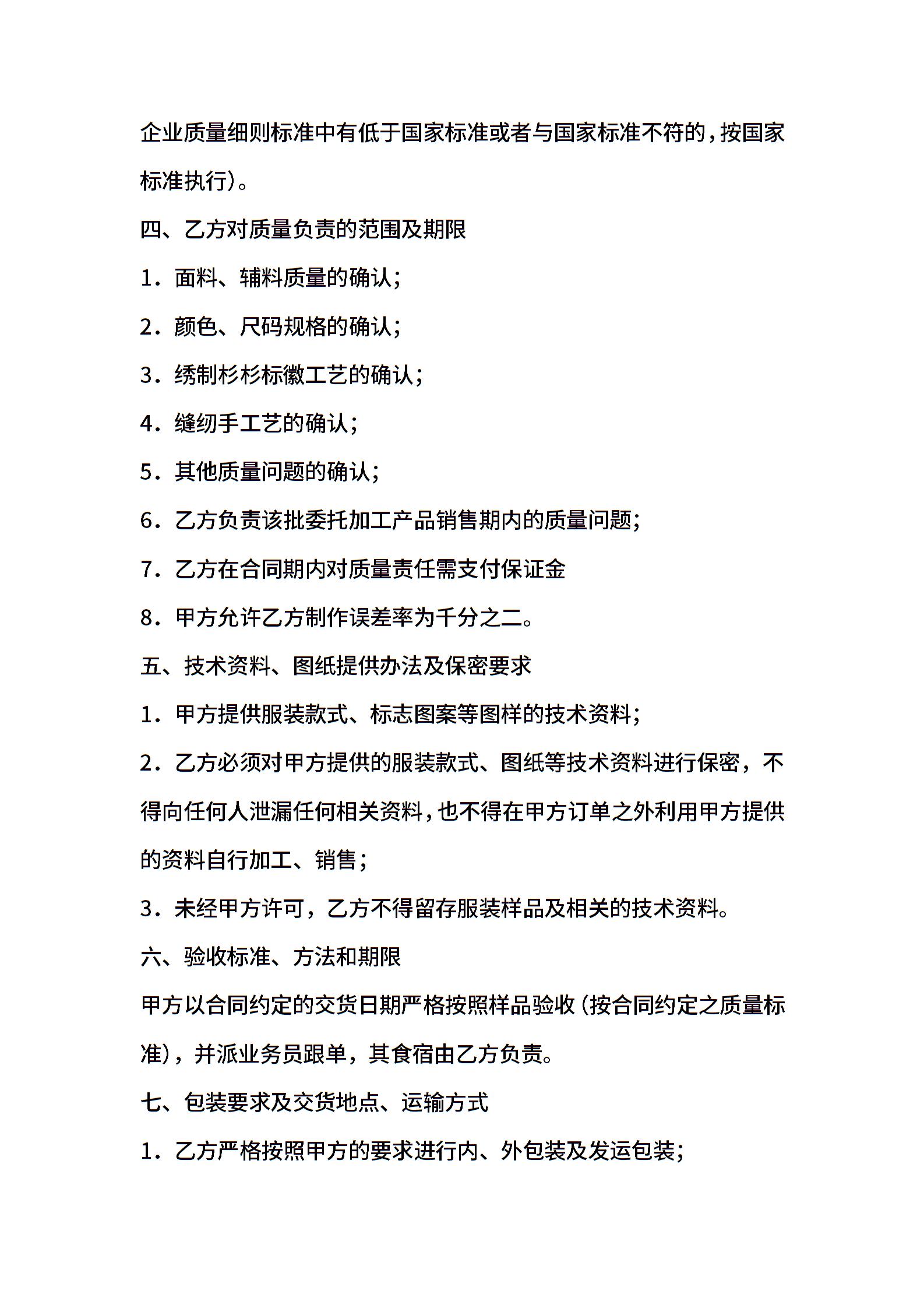 企业质量细则标准中有低于国家标准或者与国家标准不符的，按国家标准执行）。

四、乙方对质量负责的范围及期限

1．面料、辅料质量的确认；

2．颜色、尺码规格的确认；

3．绣制杉杉标徽工艺的确认；

4．缝纫手工艺的确认；

5．其他质量问题的确认；

6．乙方负责该批委托加工产品销售期内的质量问题；

7．乙方在合同期内对质量责任需支付保证金

8．甲方允许乙方制作误差率为千分之二。

五、技术资料、图纸提供办法及保密要求

1．甲方提供服装款式、标志图案等图样的技术资料；

2．乙方必须对甲方提供的服装款式、图纸等技术资料进行保密，不得向任何人泄漏任何相关资料，也不得在甲方订单之外利用甲方提供的资料自行加工、销售；

3．未经甲方许可，乙方不得留存服装样品及相关的技术资料。

六、验收标准、方法和期限

甲方以合同约定的交货日期严格按照样品验收（按合同约定之质量标准），并派业务员跟单，其食宿由乙方负责。

七、包装要求及交货地点、运输方式

1．乙方严格按照甲方的要求进行内、外包装及发运包装；